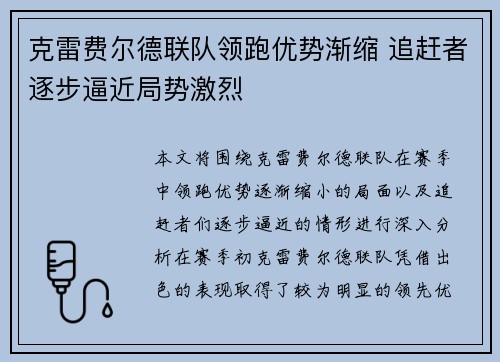 克雷费尔德联队领跑优势渐缩 追赶者逐步逼近局势激烈

本文将围绕克雷费尔德联队在赛季中领跑优势逐渐缩小的局面以及追赶者们逐步逼近的情形进行深入分析在赛季初克雷费尔德联队凭借出色的表现取得了较为明显的领先优